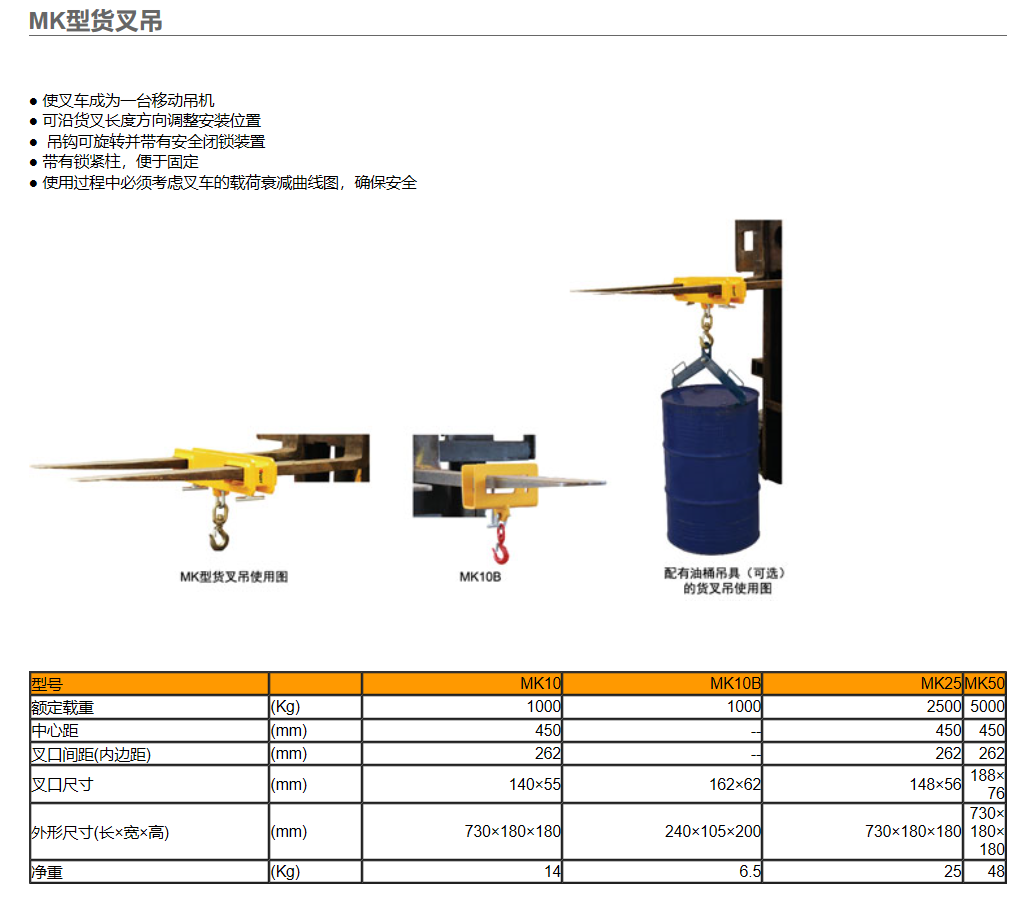 MK型货叉吊

● 使叉车成为一台移动吊机
● 可沿货叉长度方向调整安装位置
● 吊钩可旋转并带有安全闭锁装置
● 带有锁紧柱，便于固定
● 使用过程中必须考虑叉车的载荷衰减曲线图，确保安全

MK型货叉吊使用图

MK10B

配有油桶吊具（可选）的货叉吊使用图

| 型号 | | MK10 | MK10B | MK25 | MK50 |
|---|---|---|---|---|---|
| 额定载重 | (Kg) | 1000 | 1000 | 2500 | 5000 |
| 中心距 | (mm) | 450 | -- | 450 | 450 |
| 叉口间距(内边距) | (mm) | 262 | -- | 262 | 262 |
| 叉口尺寸 | (mm) | 140×55 | 162×62 | 148×56 | 188×76 |
| 外形尺寸(长×宽×高) | (mm) | 730×180×180 | 240×105×200 | 730×180×180 | 730×180×180 |
| 净重 | (Kg) | 14 | 6.5 | 25 | 48 |